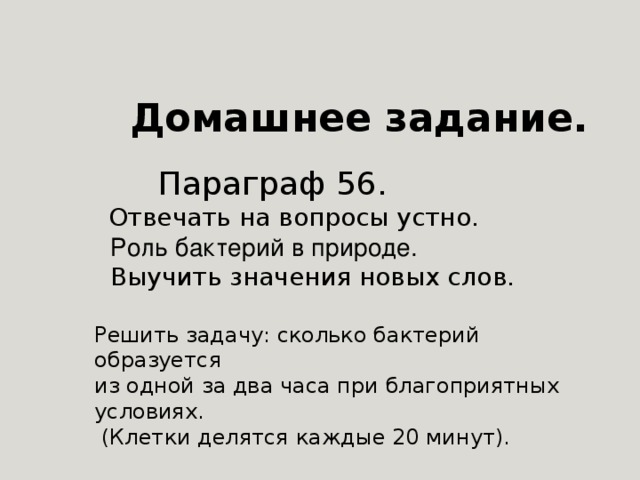 Домашнее задание.

Параграф 56.

Отвечать на вопросы устно.

Роль бактерий в природе.

Выучить значения новых слов.

Решить задачу: сколько бактерий образуется из одной за два часа при благоприятных условиях.

(Клетки делятся каждые 20 минут).